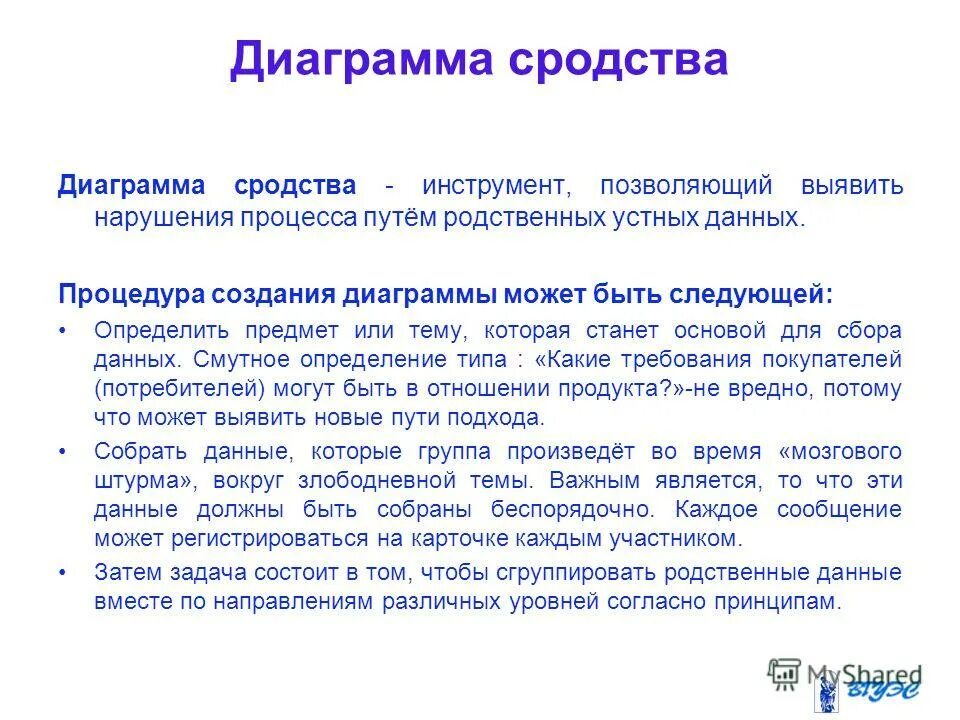 Диаграмма сродства

Диаграмма сродства - инструмент, позволяющий выявить нарушения процесса путём родственных устных данных.

Процедура создания диаграммы может быть следующей:

• Определить предмет или тему, которая станет основой для сбора данных. Смутное определение типа : «Какие требования покупателей (потребителей) могут быть в отношении продукта?»-не вредно, потому что может выявить новые пути подхода.

• Собрать данные, которые группа произведёт во время «мозгового штурма», вокруг злободневной темы. Важным является, то что эти данные должны быть собраны беспорядочно. Каждое сообщение может регистрироваться на карточке каждым участником.

• Затем задача состоит в том, чтобы сгруппировать родственные данные вместе по направлениям различных уровней согласно принципам.

MyShared

ВГУЭС